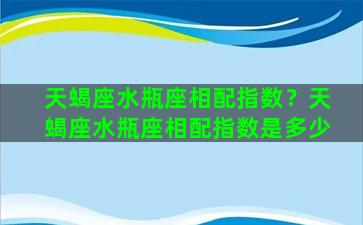 天蝎座水瓶座相配指数？天蝎座水瓶座相配指数是多少